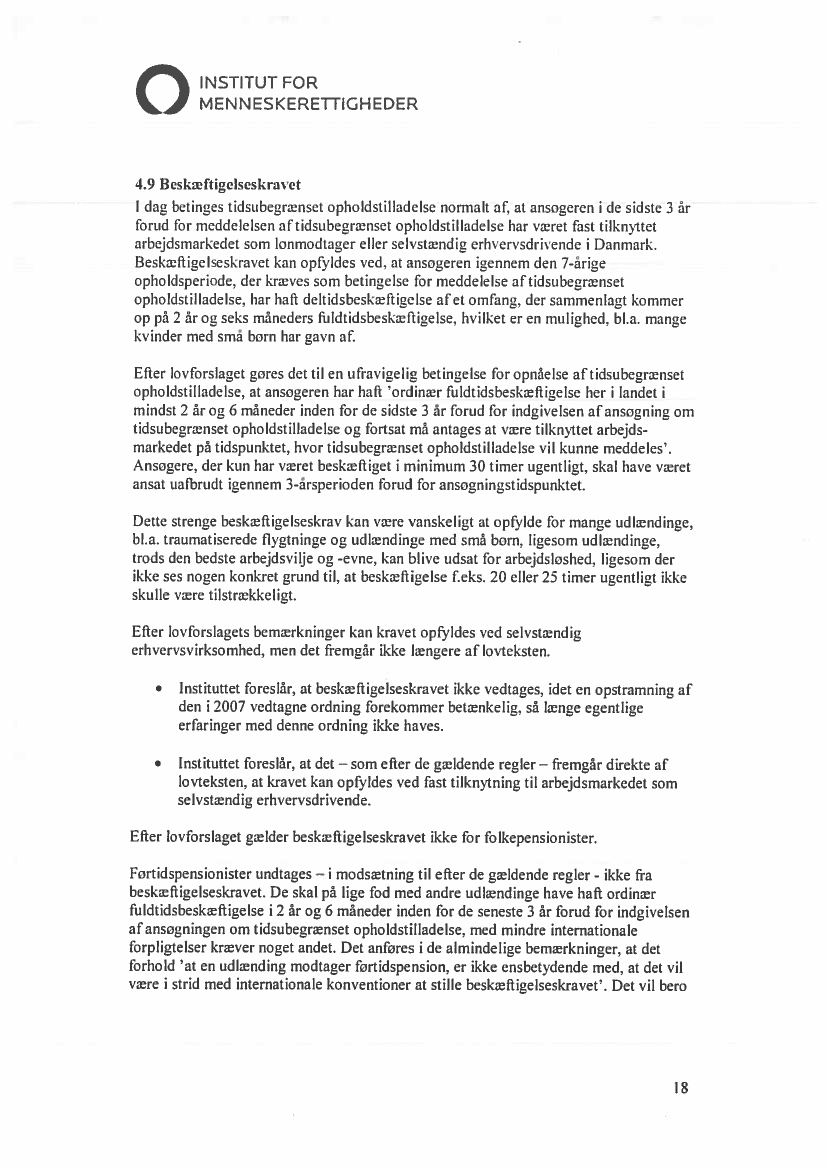 INSTITUT FOR
MENNESKERETTIGHEDER

4.9 Beskæftigelseskravet
I dag betinges tidsubegrænset opholdstilladelse normalt af, at ansøgeren i de sidste 3 år forud for meddelelsen af tidsubegrænset opholdstilladelse har været fast tilknyttet arbejdsmarkedet som lønmodtager eller selvstændig erhvervsdrivende i Danmark. Beskæftigelseskravet kan opfyldes ved, at ansøgeren igennem den 7-årige opholdsperiode, der kræves som betingelse for meddelelse af tidsubegrænset opholdstilladelse, har haft deltidsbeskæftigelse af et omfang, der sammenlagt kommer op på 2 år og seks måneders fuldtidsbeskæftigelse, hvilket er en mulighed, bl.a. mange kvinder med små børn har gavn af.

Efter lovforslaget gøres det til en ufravigelig betingelse for opnåelse af tidsubegrænset opholdstilladelse, at ansøgeren har haft 'ordinær fuldtidsbeskæftigelse her i landet i mindst 2 år og 6 måneder inden for de sidste 3 år forud for indgivelsen af ansøgning om tidsubegrænset opholdstilladelse og fortsat må antages at være tilknyttet arbejdsmarkedet på tidspunktet, hvor tidsubegrænset opholdstilladelse vil kunne meddeles'. Ansøgere, der kun har været beskæftiget i minimum 30 timer ugentligt, skal have været ansat uafbrudt igennem 3-årsperioden forud for ansøgningstidspunktet.

Dette strenge beskæftigelseskrav kan være vanskeligt at opfylde for mange udlændinge, bl.a. traumatiserede flygtninge og udlændinge med små børn, ligesom udlændinge, trods den bedste arbejdsvilje og -evne, kan blive udsat for arbejdsløshed, ligesom der ikke ses nogen konkret grund til, at beskæftigelse f.eks. 20 eller 25 timer ugentligt ikke skulle være tilstrækkeligt.

Efter lovforslagets bemærkninger kan kravet opfyldes ved selvstændig erhvervsvirksomhed, men det fremgår ikke længere af lovteksten.

• Instituttet foreslår, at beskæftigelseskravet ikke vedtages, idet en opstramning af den i 2007 vedtagne ordning forekommer betænkelig, så længe egentlige erfaringer med denne ordning ikke haves.

• Instituttet foreslår, at det – som efter de gældende regler – fremgår direkte af lovteksten, at kravet kan opfyldes ved fast tilknytning til arbejdsmarkedet som selvstændig erhvervsdrivende.

Efter lovforslaget gælder beskæftigelseskravet ikke for folkepensionister.

Førtidspensionister undtages – i modsætning til efter de gældende regler - ikke fra beskæftigelseskravet. De skal på lige fod med andre udlændinge have haft ordinær fuldtidsbeskæftigelse i 2 år og 6 måneder inden for de seneste 3 år forud for indgivelsen af ansøgningen om tidsubegrænset opholdstilladelse, med mindre internationale forpligtelser kræver noget andet. Det anføres i de almindelige bemærkninger, at det forhold 'at en udlænding modtager førtidspension, er ikke ensbetydende med, at det vil være i strid med internationale konventioner at stille beskæftigelseskravet'. Det vil bero

18